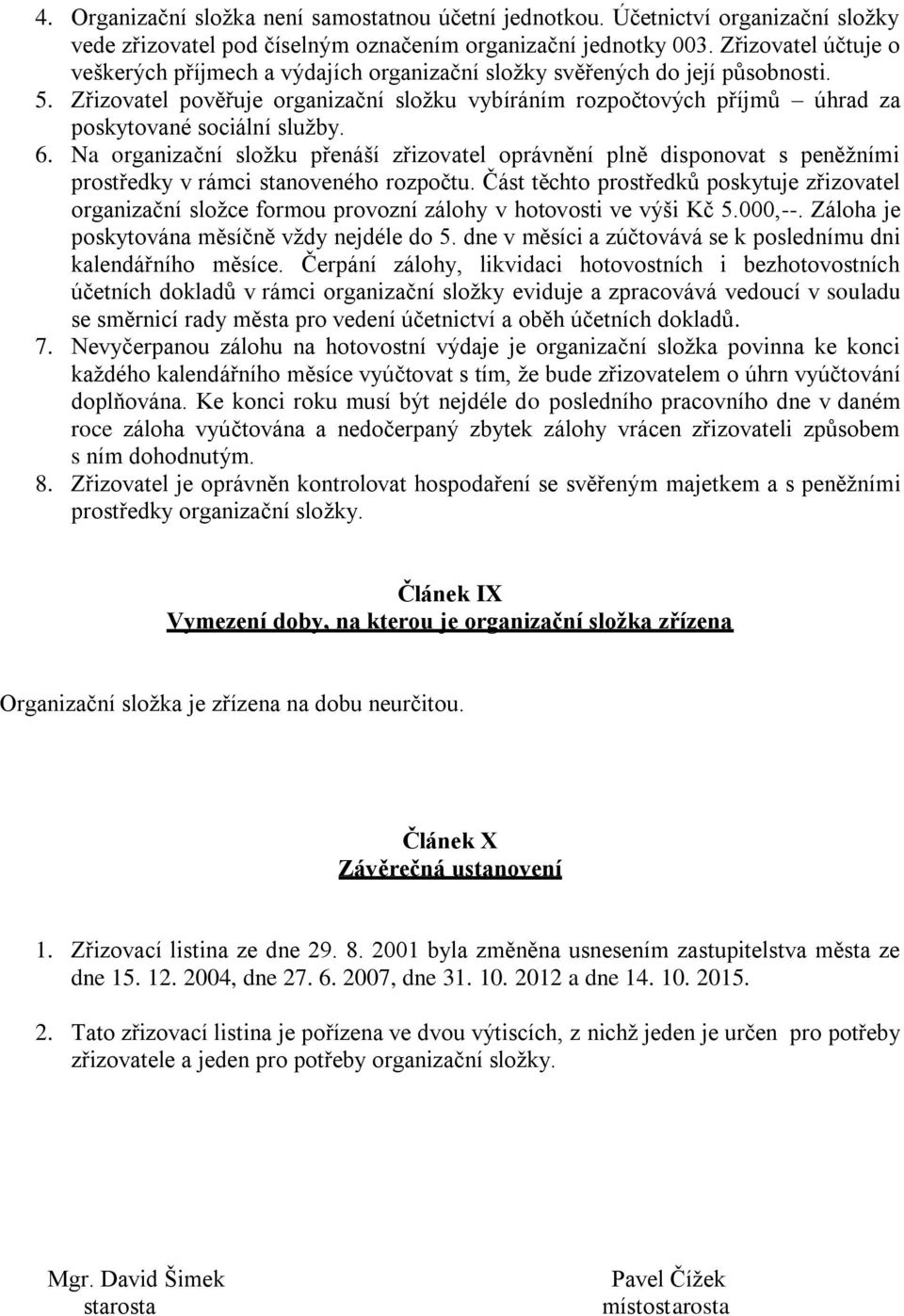 4. Organizační složka není samostatnou účetní jednotkou. Účetnictví organizační složky vede zřizovatel pod číselným označením organizační jednotky 003. Zřizovatel účtuje o veškerých příjmech a výdajích organizační složky svěřených do její působnosti.
5. Zřizovatel pověřuje organizační složku vybíráním rozpočtových příjmů – úhrad za poskytované sociální služby.
6. Na organizační složku přenáší zřizovatel oprávnění plně disponovat s peněžními prostředky v rámci stanoveného rozpočtu. Část těchto prostředků poskytuje zřizovatel organizační složce formou provozní zálohy v hotovosti ve výši Kč 5.000,--. Záloha je poskytována měsíčně vždy nejdéle do 5. dne v měsíci a zúčtovává se k poslednímu dni kalendářního měsíce. Čerpání zálohy, likvidaci hotovostních i bezhotovostních účetních dokladů v rámci organizační složky eviduje a zpracovává vedoucí v souladu se směrnicí rady města pro vedení účetnictví a oběh účetních dokladů.
7. Nevyčerpanou zálohu na hotovostní výdaje je organizační složka povinna ke konci každého kalendářního měsíce vyúčtovat s tím, že bude zřizovatelem o úhrn vyúčtování doplňována. Ke konci roku musí být nejdéle do posledního pracovního dne v daném roce záloha vyúčtována a nedočerpaný zbytek zálohy vrácen zřizovateli způsobem s ním dohodnutým.
8. Zřizovatel je oprávněn kontrolovat hospodaření se svěřeným majetkem a s peněžními prostředky organizační složky.

Článek IX
Vymezení doby, na kterou je organizační složka zřízena

Organizační složka je zřízena na dobu neurčitou.

Článek X
Závěrečná ustanovení

1. Zřizovací listina ze dne 29. 8. 2001 byla změněna usnesením zastupitelstva města ze dne 15. 12. 2004, dne 27. 6. 2007, dne 31. 10. 2012 a dne 14. 10. 2015.

2. Tato zřizovací listina je pořízena ve dvou výtiscích, z nichž jeden je určen pro potřeby zřizovatele a jeden pro potřeby organizační složky.

Mgr. David Šimek
starosta

Pavel Čížek
místostarosta